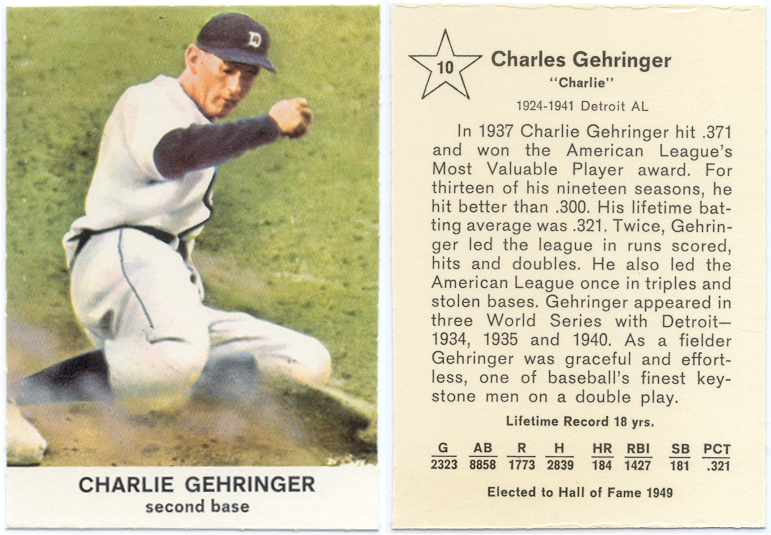 CHARLIE GEHRINGER
second base

10

Charles Gehringer
"Charlie"
1924-1941 Detroit AL

In 1937 Charlie Gehringer hit .371 and won the American League's Most Valuable Player award. For thirteen of his nineteen seasons, he hit better than .300. His lifetime batting average was .321. Twice, Gehringer led the league in runs scored, hits and doubles. He also led the American League once in triples and stolen bases. Gehringer appeared in three World Series with Detroit—1934, 1935 and 1940. As a fielder Gehringer was graceful and effortless, one of baseball's finest keystone men on a double play.

Lifetime Record 18 yrs.

| G | AB | R | H | HR | RBI | SB | PCT |
|---|---|---|---|---|---|---|---|
| 2323 | 8858 | 1773 | 2839 | 184 | 1427 | 181 | .321 |

Elected to Hall of Fame 1949